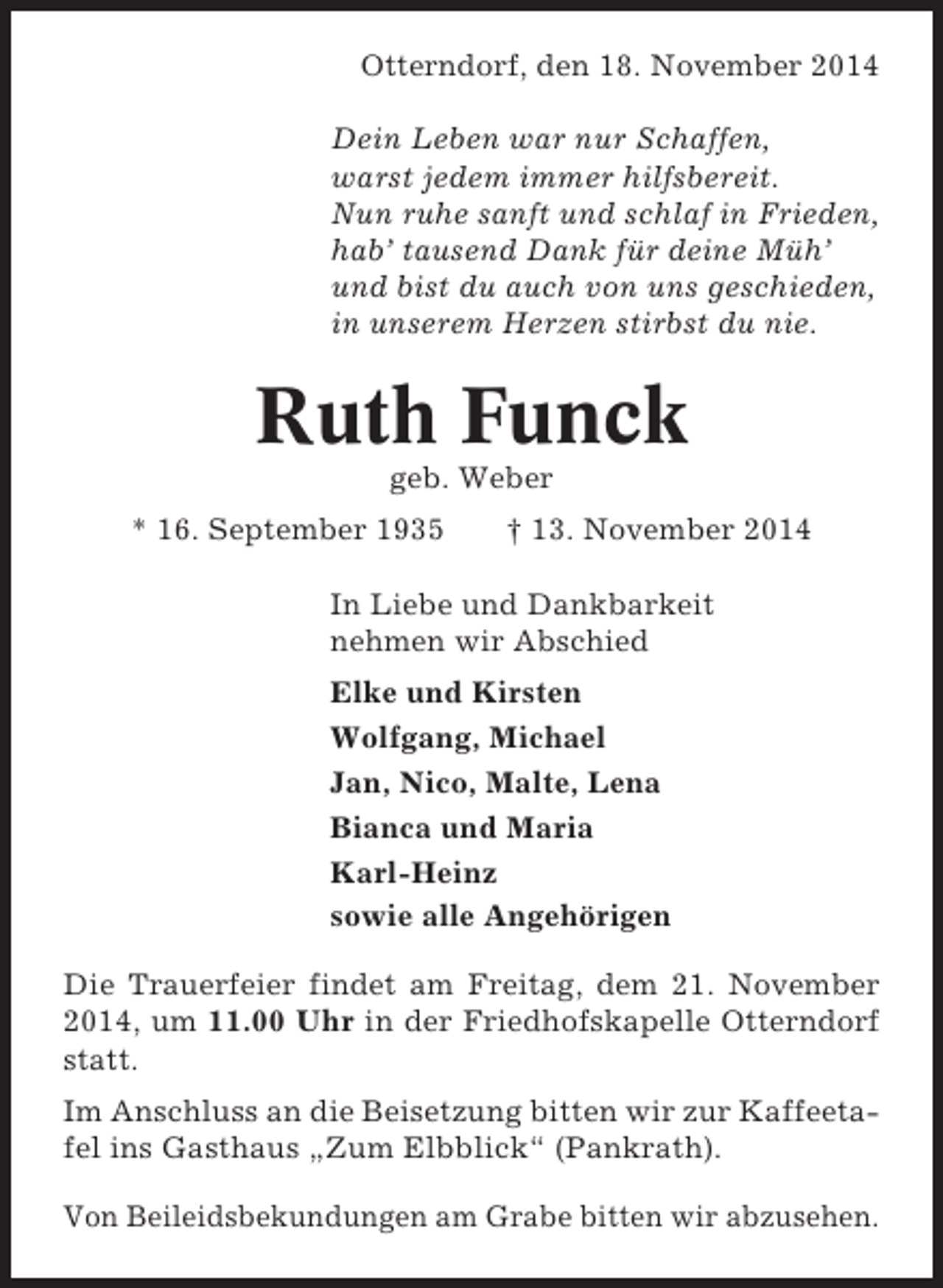 Otterndorf, den 18. November 2014

Dein Leben war nur Schaffen,
warst jedem immer hilfsbereit.
Nun ruhe sanft und schlaf in Frieden,
hab' tausend Dank für deine Müh'
und bist du auch von uns geschieden,
in unserem Herzen stirbst du nie.

Ruth Funck

geb. Weber

* 16. September 1935   † 13. November 2014

In Liebe und Dankbarkeit
nehmen wir Abschied

Elke und Kirsten
Wolfgang, Michael
Jan, Nico, Malte, Lena
Bianca und Maria
Karl-Heinz
sowie alle Angehörigen

Die Trauerfeier findet am Freitag, dem 21. November 2014, um 11.00 Uhr in der Friedhofskapelle Otterndorf statt.

Im Anschluss an die Beisetzung bitten wir zur Kaffeetafel ins Gasthaus „Zum Elbblick“ (Pankrath).

Von Beileidsbekundungen am Grabe bitten wir abzusehen.